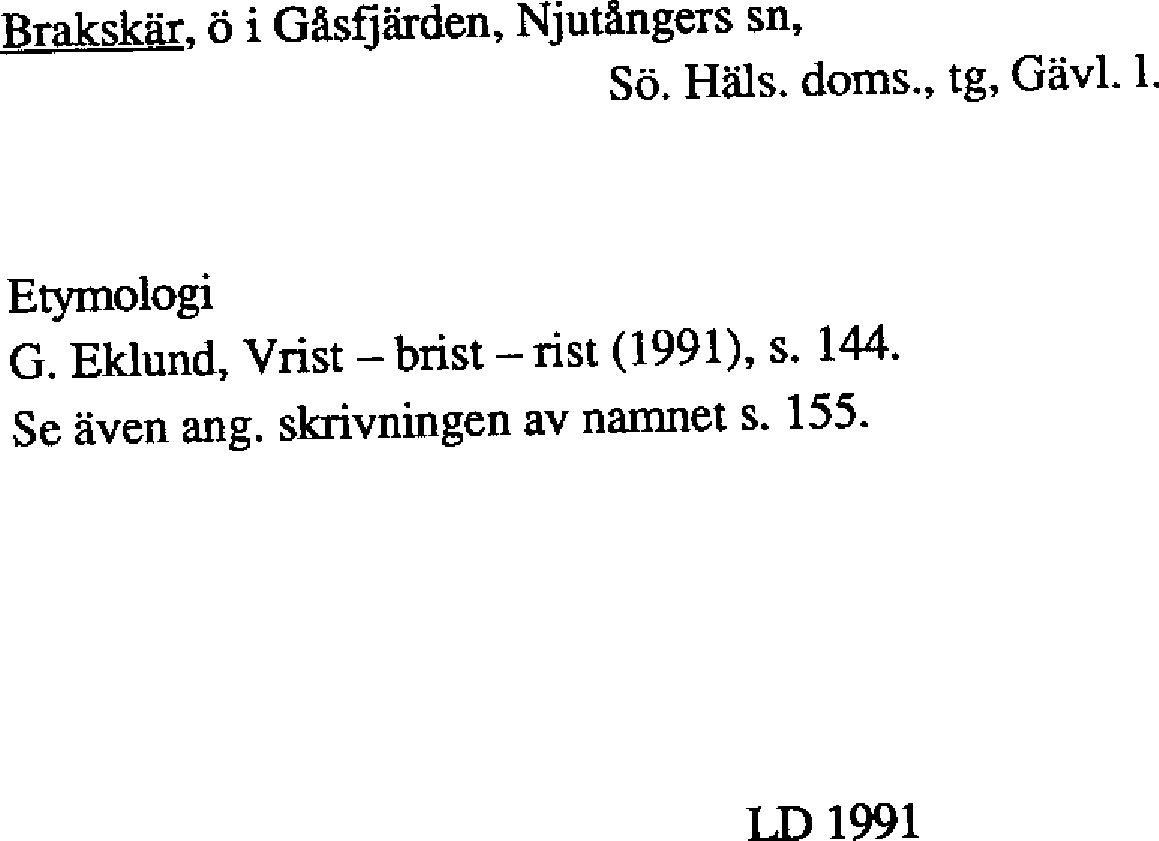 Brakskär, ö i Gåsfjärden, Njutångers sn,
Sö. Häls. doms., tg, Gävl. l.

Etymologi
G. Eklund, Vrist – brist – rist (1991), s. 144.
Se även ang. skrivningen av namnet s. 155.

LD 1991